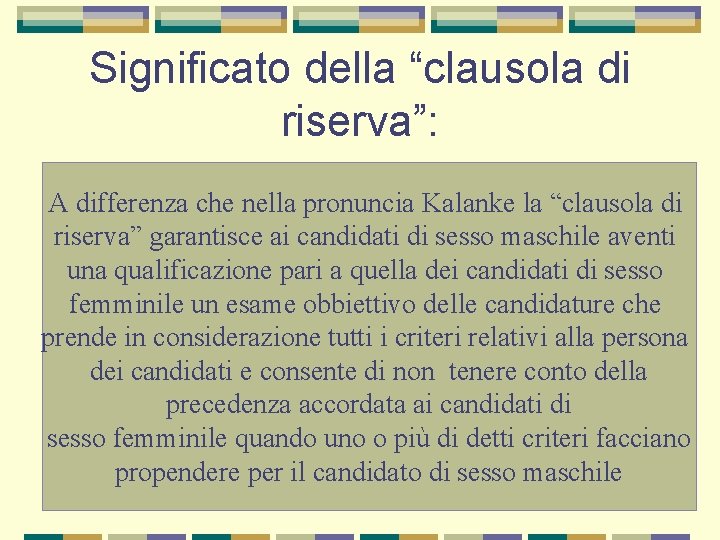 Significato della “clausola di riserva”:

A differenza che nella pronuncia Kalanke la “clausola di riserva” garantisce ai candidati di sesso maschile aventi una qualificazione pari a quella dei candidati di sesso femminile un esame obbiettivo delle candidature che prende in considerazione tutti i criteri relativi alla persona dei candidati e consente di non tenere conto della precedenza accordata ai candidati di sesso femminile quando uno o più di detti criteri facciano propendere per il candidato di sesso maschile